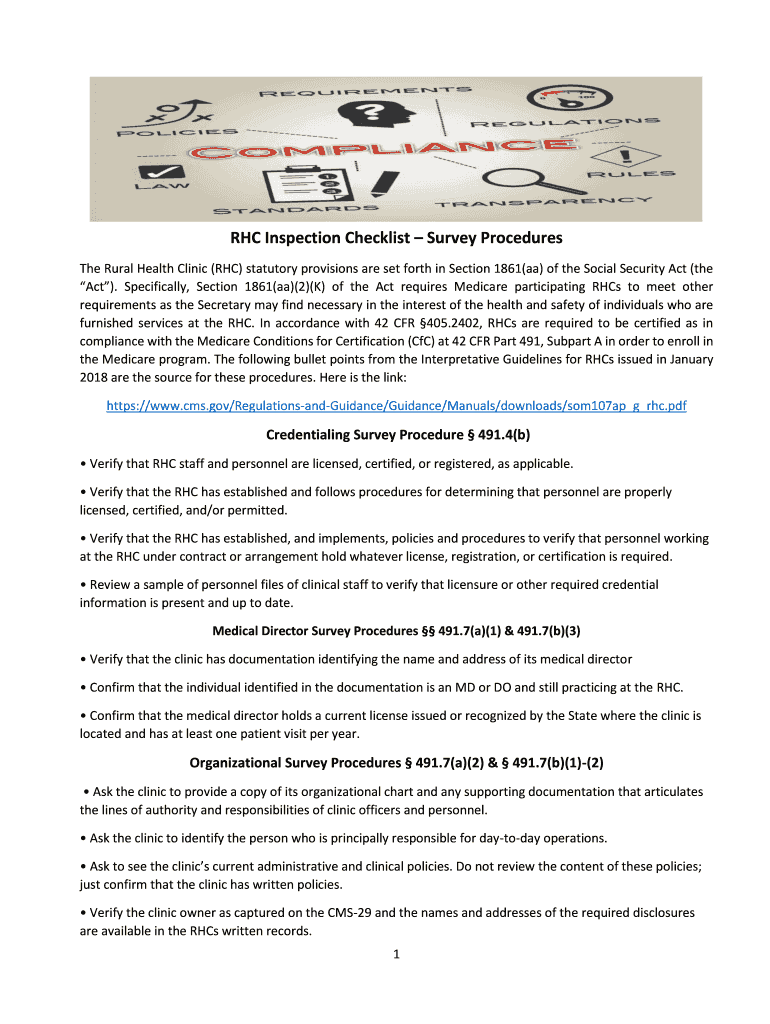 REQUIREMENTS

POLICIES

REGULATIONS

COMPLIANCE

LAW

RULES

STANDARDS

TRANSPARENCY

RHC Inspection Checklist – Survey Procedures

The Rural Health Clinic (RHC) statutory provisions are set forth in Section 1861(aa) of the Social Security Act (the "Act"). Specifically, Section 1861(aa)(2)(K) of the Act requires Medicare participating RHCs to meet other requirements as the Secretary may find necessary in the interest of the health and safety of individuals who are furnished services at the RHC. In accordance with 42 CFR §405.2402, RHCs are required to be certified as in compliance with the Medicare Conditions for Certification (CfC) at 42 CFR Part 491, Subpart A in order to enroll in the Medicare program. The following bullet points from the Interpretative Guidelines for RHCs issued in January 2018 are the source for these procedures. Here is the link:

https://www.cms.gov/Regulations-and-Guidance/Guidance/Manuals/downloads/som107ap_g_rhc.pdf

Credentialing Survey Procedure § 491.4(b)

• Verify that RHC staff and personnel are licensed, certified, or registered, as applicable.

• Verify that the RHC has established and follows procedures for determining that personnel are properly licensed, certified, and/or permitted.

• Verify that the RHC has established, and implements, policies and procedures to verify that personnel working at the RHC under contract or arrangement hold whatever license, registration, or certification is required.

• Review a sample of personnel files of clinical staff to verify that licensure or other required credential information is present and up to date.

Medical Director Survey Procedures §§ 491.7(a)(1) & 491.7(b)(3)

• Verify that the clinic has documentation identifying the name and address of its medical director

• Confirm that the individual identified in the documentation is an MD or DO and still practicing at the RHC.

• Confirm that the medical director holds a current license issued or recognized by the State where the clinic is located and has at least one patient visit per year.

Organizational Survey Procedures § 491.7(a)(2) & § 491.7(b)(1)-(2)

• Ask the clinic to provide a copy of its organizational chart and any supporting documentation that articulates the lines of authority and responsibilities of clinic officers and personnel.

• Ask the clinic to identify the person who is principally responsible for day-to-day operations.

• Ask to see the clinic's current administrative and clinical policies. Do not review the content of these policies; just confirm that the clinic has written policies.

• Verify the clinic owner as captured on the CMS-29 and the names and addresses of the required disclosures are available in the RHCs written records.

1